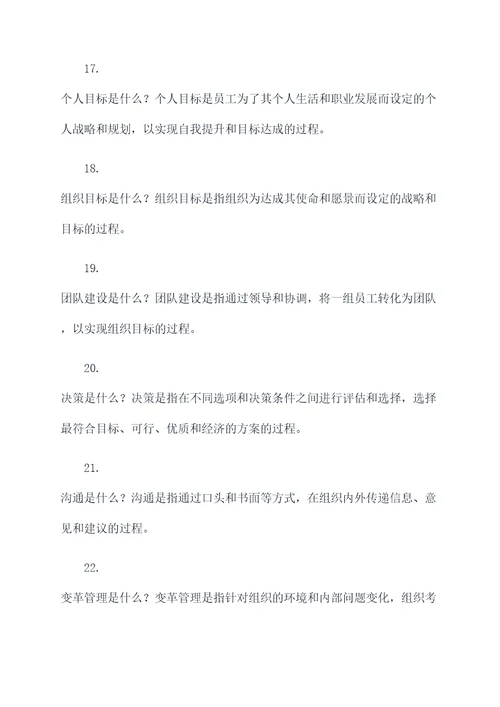 17.

个人目标是什么？个人目标是员工为了其个人生活和职业发展而设定的个人战略和规划，以实现自我提升和目标达成的过程。

18.

组织目标是什么？组织目标是指组织为达成其使命和愿景而设定的战略和目标的过程。

19.

团队建设是什么？团队建设是指通过领导和协调，将一组员工转化为团队，以实现组织目标的过程。

20.

决策是什么？决策是指在不同选项和决策条件之间进行评估和选择，选择最符合目标、可行、优质和经济的方案的过程。

21.

沟通是什么？沟通是指通过口头和书面等方式，在组织内外传递信息、意见和建议的过程。

22.

变革管理是什么？变革管理是指针对组织的环境和内部问题变化，组织考